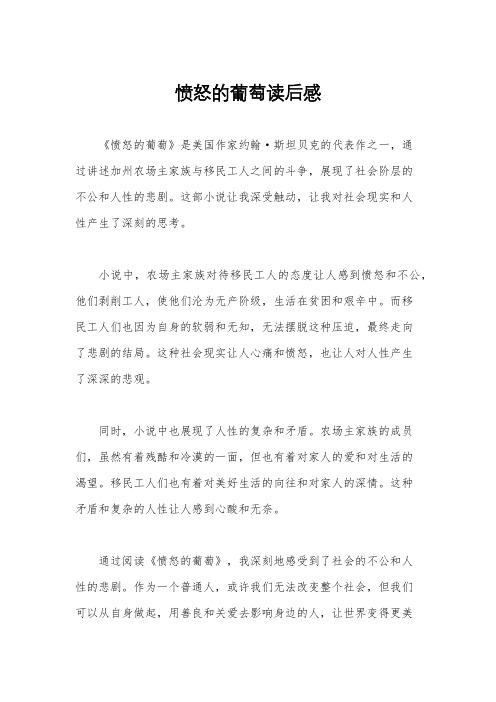 愤怒的葡萄读后感

《愤怒的葡萄》是美国作家约翰·斯坦贝克的代表作之一，通过讲述加州农场主家族与移民工人之间的斗争，展现了社会阶层的不公和人性的悲剧。这部小说让我深受触动，让我对社会现实和人性产生了深刻的思考。

小说中，农场主家族对待移民工人的态度让人感到愤怒和不公，他们剥削工人，使他们沦为无产阶级，生活在贫困和艰辛中。而移民工人们也因为自身的软弱和无知，无法摆脱这种压迫，最终走向了悲剧的结局。这种社会现实让人心痛和愤怒，也让人对人性产生了深深的悲观。

同时，小说中也展现了人性的复杂和矛盾。农场主家族的成员们，虽然有着残酷和冷漠的一面，但也有着对家人的爱和对生活的渴望。移民工人们也有着对美好生活的向往和对家人的深情。这种矛盾和复杂的人性让人感到心酸和无奈。

通过阅读《愤怒的葡萄》，我深刻地感受到了社会的不公和人性的悲剧。作为一个普通人，或许我们无法改变整个社会，但我们可以从自身做起，用善良和关爱去影响身边的人，让世界变得更美